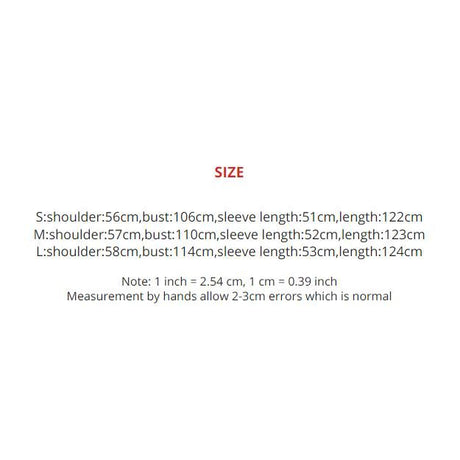 SIZE

S:shoulder:56cm,bust:106cm,sleeve length:51cm,length:122cm
M:shoulder:57cm,bust:110cm,sleeve length:52cm,length:123cm
L:shoulder:58cm,bust:114cm,sleeve length:53cm,length:124cm

Note: 1 inch = 2.54 cm, 1 cm = 0.39 inch
Measurement by hands allow 2-3cm errors which is normal